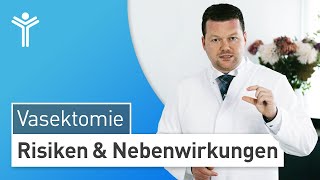 Vasektomie

Risiken & Nebenwirkungen